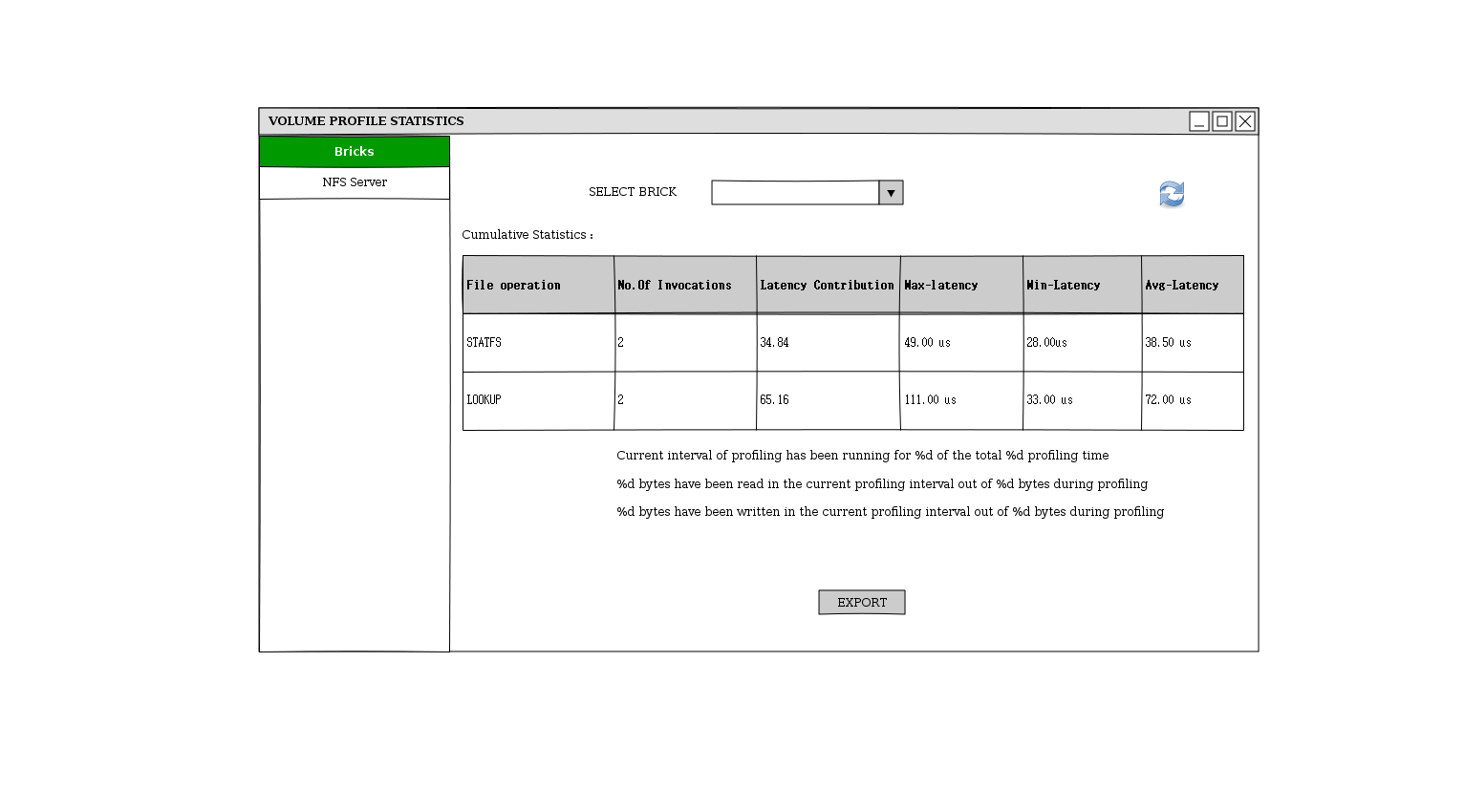 VOLUME PROFILE STATISTICS

Bricks

NFS Server

SELECT BRICK

Cumulative Statistics :

| File operation | No.Of Invocations | Latency Contribution | Max-latency | Min-Latency | Avg-Latency |
|---|---|---|---|---|---|
| STATFS | 2 | 34.84 | 49.00 us | 28.00us | 38.50 us |
| LOOKUP | 2 | 65.16 | 111.00 us | 33.00 us | 72.00 us |

Current interval of profiling has been running for %d of the total %d profiling time

%d bytes have been read in the current profiling interval out of %d bytes during profiling

%d bytes have been written in the current profiling interval out of %d bytes during profiling

EXPORT